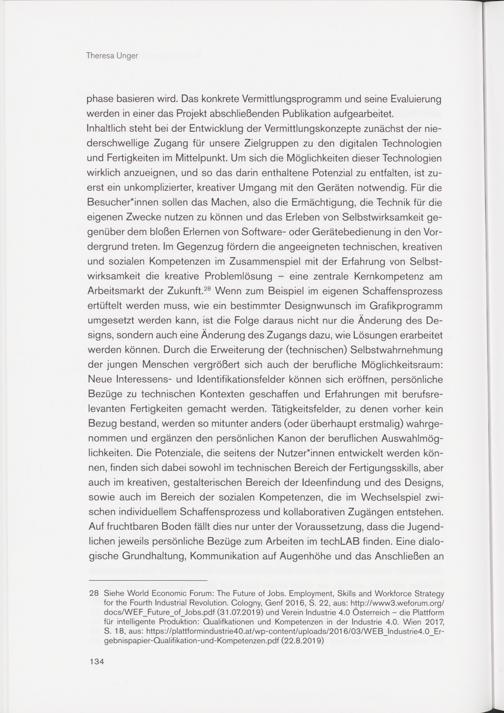 Theresa Unger

phase basieren wird. Das konkrete Vermittlungsprogramm und seine Evaluierung werden in einer das Projekt abschließenden Publikation aufgearbeitet.
Inhaltlich steht bei der Entwicklung der Vermittlungskonzepte zunächst der niederschwellige Zugang für unsere Zielgruppen zu den digitalen Technologien und Fertigkeiten im Mittelpunkt. Um sich die Möglichkeiten dieser Technologien wirklich anzueignen, und so das darin enthaltene Potenzial zu entfalten, ist zuerst ein unkomplizierter, kreativer Umgang mit den Geräten notwendig. Für die Besucher*innen sollen das Machen, also die Ermächtigung, die Technik für die eigenen Zwecke nutzen zu können und das Erleben von Selbstwirksamkeit gegenüber dem bloßen Erlernen von Software- oder Gerätebedienung in den Vordergrund treten. Im Gegenzug fördern die angeeigneten technischen, kreativen und sozialen Kompetenzen im Zusammenspiel mit der Erfahrung von Selbstwirksamkeit die kreative Problemlösung – eine zentrale Kernkompetenz am Arbeitsmarkt der Zukunft.$^{28}$ Wenn zum Beispiel im eigenen Schaffensprozess ertüftelt werden muss, wie ein bestimmter Designwunsch im Grafikprogramm umgesetzt werden kann, ist die Folge daraus nicht nur die Änderung des Designs, sondern auch eine Änderung des Zugangs dazu, wie Lösungen erarbeitet werden können. Durch die Erweiterung der (technischen) Selbstwahrnehmung der jungen Menschen vergrößert sich auch der berufliche Möglichkeitsraum: Neue Interessens- und Identifikationsfelder können sich eröffnen, persönliche Bezüge zu technischen Kontexten geschaffen und Erfahrungen mit berufsrelevanten Fertigkeiten gemacht werden. Tätigkeitsfelder, zu denen vorher kein Bezug bestand, werden so mitunter anders (oder überhaupt erstmalig) wahrgenommen und ergänzen den persönlichen Kanon der beruflichen Auswahlmöglichkeiten. Die Potenziale, die seitens der Nutzer*innen entwickelt werden können, finden sich dabei sowohl im technischen Bereich der Fertigungsskills, aber auch im kreativen, gestalterischen Bereich der Ideenfindung und des Designs, sowie auch im Bereich der sozialen Kompetenzen, die im Wechselspiel zwischen individuellem Schaffensprozess und kollaborativen Zugängen entstehen. Auf fruchtbaren Boden fällt dies nur unter der Voraussetzung, dass die Jugendlichen jeweils persönliche Bezüge zum Arbeiten im techLAB finden. Eine dialogische Grundhaltung, Kommunikation auf Augenhöhe und das Anschließen an

28 Siehe World Economic Forum: The Future of Jobs. Employment, Skills and Workforce Strategy for the Fourth Industrial Revolution. Cologny, Genf 2016, S. 22, aus: http://www3.weforum.org/docs/WEF_Future_of_Jobs.pdf (31.07.2019) und Verein Industrie 4.0 Österreich – die Plattform für intelligente Produktion: Qualifikationen und Kompetenzen in der Industrie 4.0. Wien 2017, S. 18, aus: https://plattformindustrie40.at/wp-content/uploads/2016/03/WEB_Industrie4.0_Ergebnispapier-Qualifikation-und-Kompetenzen.pdf (22.8.2019)

134